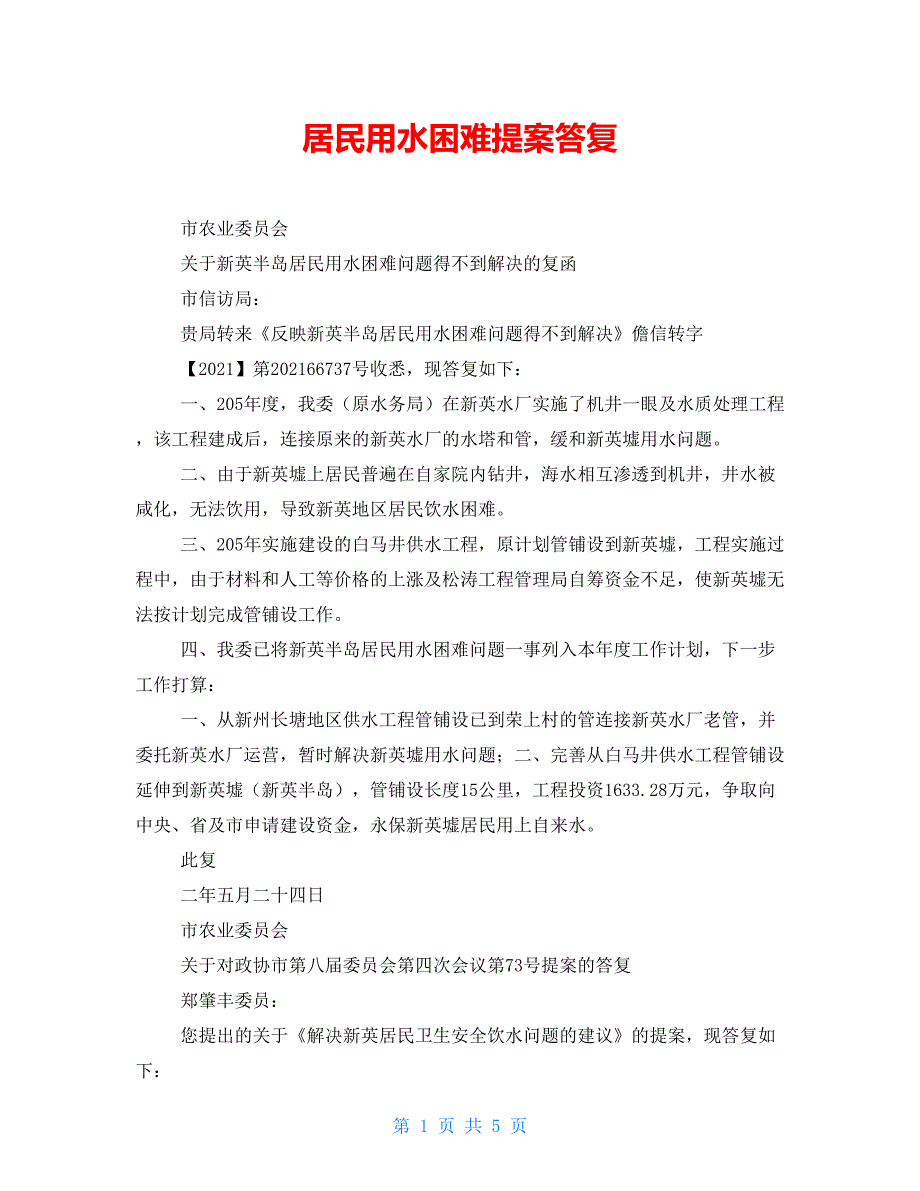 居民用水困难提案答复

市农业委员会

关于新英半岛居民用水困难问题得不到解决的复函

市信访局：

贵局转来《反映新英半岛居民用水困难问题得不到解决》儋信转字【2021】第202166737号收悉，现答复如下：

一、205年度，我委（原水务局）在新英水厂实施了机井一眼及水质处理工程，该工程建成后，连接原来的新英水厂的水塔和管，缓和新英墟用水问题。

二、由于新英墟上居民普遍在自家院内钻井，海水相互渗透到机井，井水被咸化，无法饮用，导致新英地区居民饮水困难。

三、205年实施建设的白马井供水工程，原计划管铺设到新英墟，工程实施过程中，由于材料和人工等价格的上涨及松涛工程管理局自筹资金不足，使新英墟无法按计划完成管铺设工作。

四、我委已将新英半岛居民用水困难问题一事列入本年度工作计划，下一步工作打算：

一、从新州长塘地区供水工程管铺设已到荣上村的管连接新英水厂老管，并委托新英水厂运营，暂时解决新英墟用水问题；二、完善从白马井供水工程管铺设延伸到新英墟（新英半岛），管铺设长度15公里，工程投资1633.28万元，争取向中央、省及市申请建设资金，永保新英墟居民用上自来水。

此复

二年五月二十四日

市农业委员会

关于对政协市第八届委员会第四次会议第73号提案的答复

郑肇丰委员：

您提出的关于《解决新英居民卫生安全饮水问题的建议》的提案，现答复如下：

第 1 页 共 5 页